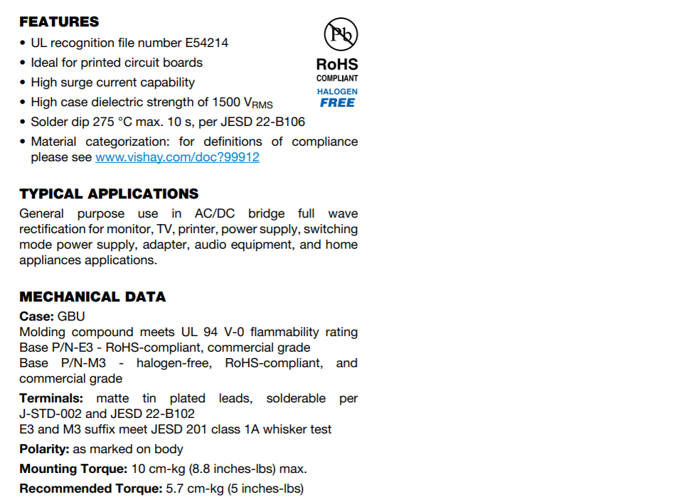 FEATURES

• UL recognition file number E54214
• Ideal for printed circuit boards
• High surge current capability
• High case dielectric strength of 1500 $V_{RMS}$
• Solder dip 275 °C max. 10 s, per JESD 22-B106
• Material categorization: for definitions of compliance please see www.vishay.com/doc?99912

Pb

RoHS
COMPLIANT
HALOGEN
FREE

TYPICAL APPLICATIONS

General purpose use in AC/DC bridge full wave rectification for monitor, TV, printer, power supply, switching mode power supply, adapter, audio equipment, and home appliances applications.

MECHANICAL DATA

Case: GBU
Molding compound meets UL 94 V-0 flammability rating
Base P/N-E3 - RoHS-compliant, commercial grade
Base P/N-M3 - halogen-free, RoHS-compliant, and commercial grade

Terminals: matte tin plated leads, solderable per J-STD-002 and JESD 22-B102
E3 and M3 suffix meet JESD 201 class 1A whisker test

Polarity: as marked on body

Mounting Torque: 10 cm-kg (8.8 inches-lbs) max.

Recommended Torque: 5.7 cm-kg (5 inches-lbs)